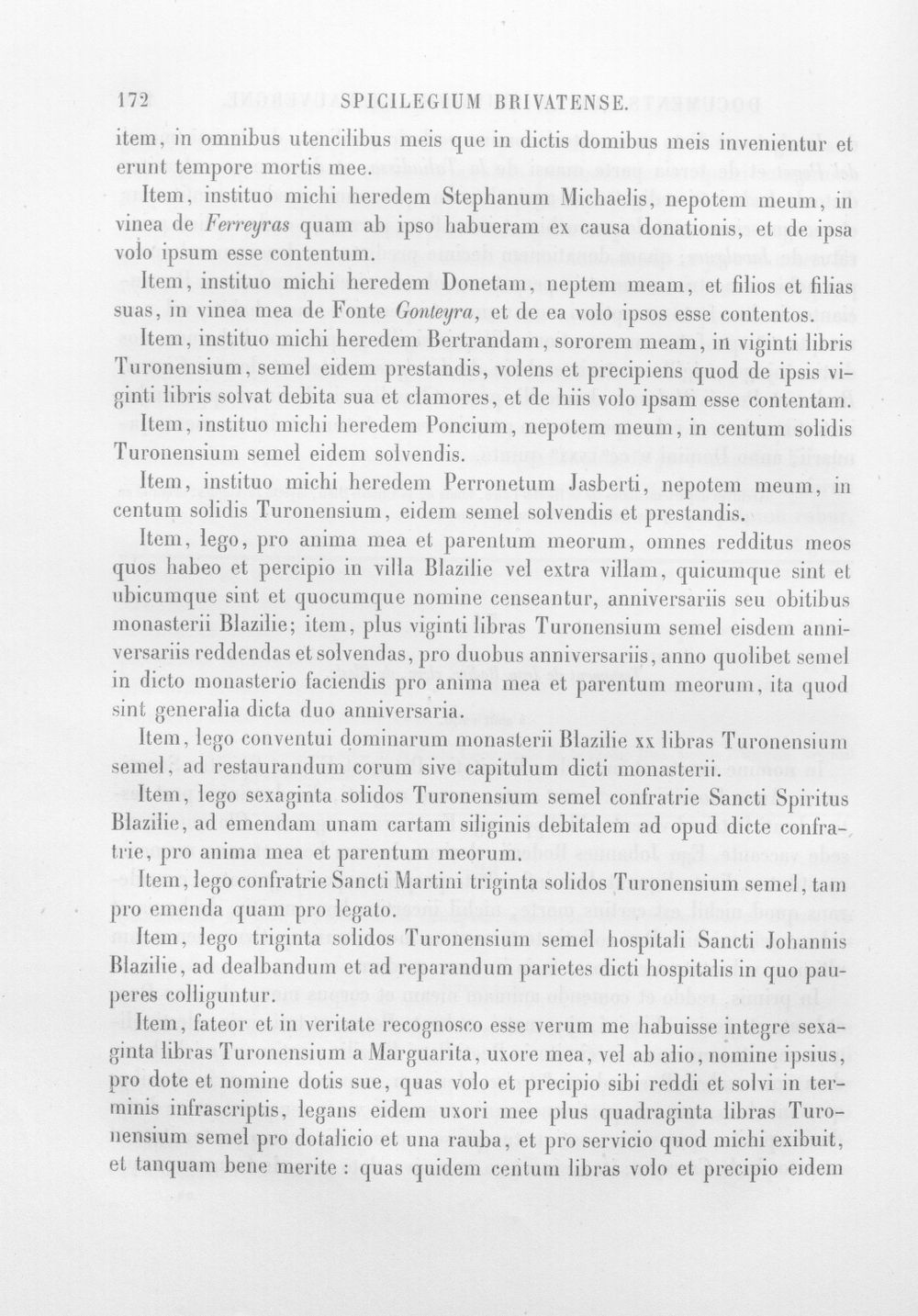 172 SPICILEGIUM BRIVATENSE.

item, in omnibus utencilibus meis que in dictis domibus meis invenientur et erunt tempore mortis mee.

Item, instituo michi heredem Stephanum Michaelis, nepotem meum, in vinea de Ferreyras quam ab ipso habueram ex causa donationis, et de ipsa volo ipsum esse contentum.

Item, instituo michi heredem Donetam, neptem meam, et filios et filias suas, in vinea mea de Fonte Gonteyra, et de ea volo ipsos esse contentos.

Item, instituo michi heredem Bertrandam, sororem meam, in viginti libris Turonensium, semel eidem prestandis, volens et precipiens quod de ipsis viginti libris solvat debita sua et clamores, et de hiis volo ipsam esse contentam.

Item, instituo michi heredem Poncium, nepotem meum, in centum solidis Turonensium semel eidem solvendis.

Item, instituo michi heredem Perronetum Jasberti, nepotem meum, in centum solidis Turonensium, eidem semel solvendis et prestandis.

Item, lego, pro anima mea et parentum meorum, omnes redditus meos quos habeo et percipio in villa Blazilie vel extra villam, quicumque sint et ubicumque sint et quocumque nomine censeantur, anniversariis seu obitibus monasterii Blazilie; item, plus viginti libras Turonensium semel eisdem anniversariis reddendas et solvendas, pro duobus anniversariis, anno quolibet semel in dicto monasterio faciendis pro anima mea et parentum meorum, ita quod sint generalia dicta duo anniversaria.

Item, lego conventui dominarum monasterii Blazilie xx libras Turonensium semel, ad restaurandum corum sive capitulum dicti monasterii.

Item, lego sexaginta solidos Turonensium semel confratrie Sancti Spiritus Blazilie, ad emendam unam cartam siliginis debitalem ad opud dicte confratrie, pro anima mea et parentum meorum.

Item, lego confratrie Sancti Martini triginta solidos Turonensium semel, tam pro emenda quam pro legato.

Item, lego triginta solidos Turonensium semel hospitali Sancti Johannis Blazilie, ad dealbandum et ad reparandum parietes dicti hospitalis in quo pauperes colliguntur.

Item, fateor et in veritate recognosco esse verum me habuisse integre sexaginta libras Turonensium a Marguarita, uxore mea, vel ab alio, nomine ipsius, pro dote et nomine dotis sue, quas volo et precipio sibi reddi et solvi in terminis infrascriptis, legans eidem uxori mee plus quadraginta libras Turonensium semel pro dotalicio et una rauba, et pro servicio quod michi exibuit, et tanquam bene merite : quas quidem centum libras volo et precipio eidem